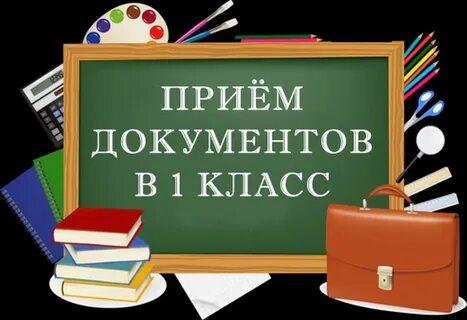 ПРИЁМ ДОКУМЕНТОВ В 1 КЛАСС